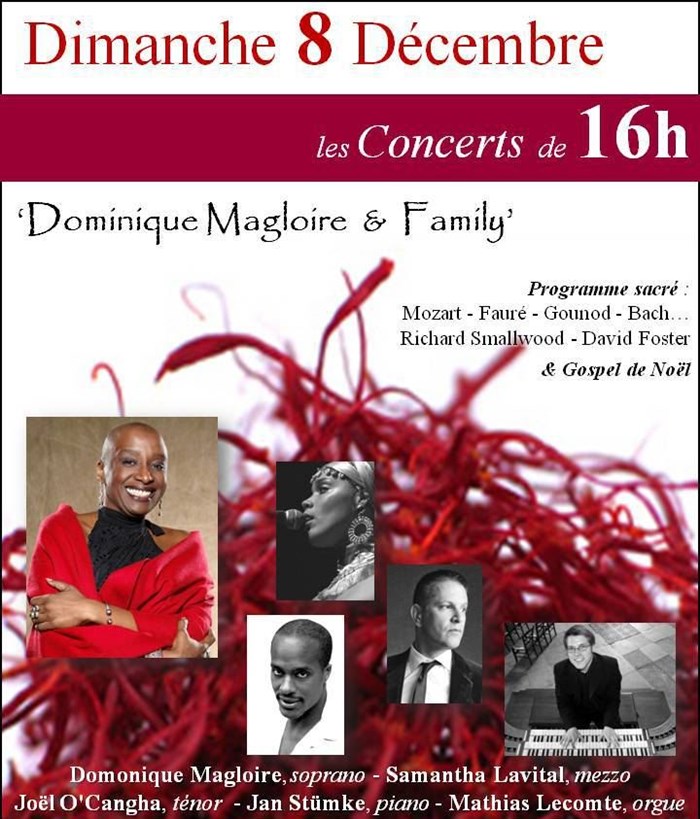 Dimanche 8 Décembre

les Concerts de 16h

'Dominique Magloire & Family'

Programme sacré :
Mozart - Fauré - Gounod - Bach…
Richard Smallwood - David Foster
& Gospel de Noël

Domonique Magloire, soprano - Samantha Lavital, mezzo
Joël O'Cangha, ténor - Jan Stümke, piano - Mathias Lecomte, orgue